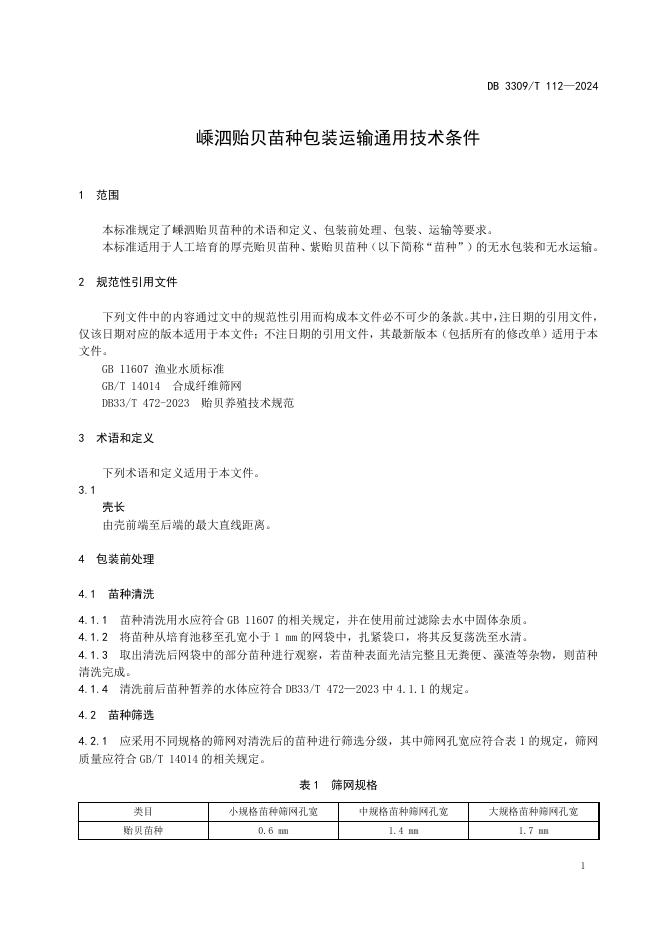 DB 3309/T 112—2024

嵊泗贻贝苗种包装运输通用技术条件

1 范围

本标准规定了嵊泗贻贝苗种的术语和定义、包装前处理、包装、运输等要求。
本标准适用于人工培育的厚壳贻贝苗种、紫贻贝苗种（以下简称“苗种”）的无水包装和无水运输。

2 规范性引用文件

下列文件中的内容通过文中的规范性引用而构成本文件必不可少的条款。其中，注日期的引用文件，仅该日期对应的版本适用于本文件；不注日期的引用文件，其最新版本（包括所有的修改单）适用于本文件。
GB 11607 渔业水质标准
GB/T 14014 合成纤维筛网
DB33/T 472-2023 贻贝养殖技术规范

3 术语和定义

下列术语和定义适用于本文件。
3.1
壳长
由壳前端至后端的最大直线距离。

4 包装前处理

4.1 苗种清洗

4.1.1 苗种清洗用水应符合 GB 11607 的相关规定，并在使用前过滤除去水中固体杂质。
4.1.2 将苗种从培育池移至孔宽小于 1 mm 的网袋中，扎紧袋口，将其反复荡洗至水清。
4.1.3 取出清洗后网袋中的部分苗种进行观察，若苗种表面光洁完整且无粪便、藻渣等杂物，则苗种清洗完成。
4.1.4 清洗前后苗种暂养的水体应符合 DB33/T 472—2023 中 4.1.1 的规定。

4.2 苗种筛选

4.2.1 应采用不同规格的筛网对清洗后的苗种进行筛选分级，其中筛网孔宽应符合表 1 的规定，筛网质量应符合 GB/T 14014 的相关规定。

表 1 筛网规格

| 类目 | 小规格苗种筛网孔宽 | 中规格苗种筛网孔宽 | 大规格苗种筛网孔宽 |
|---|---|---|---|
| 贻贝苗种 | 0.6 mm | 1.4 mm | 1.7 mm |

1